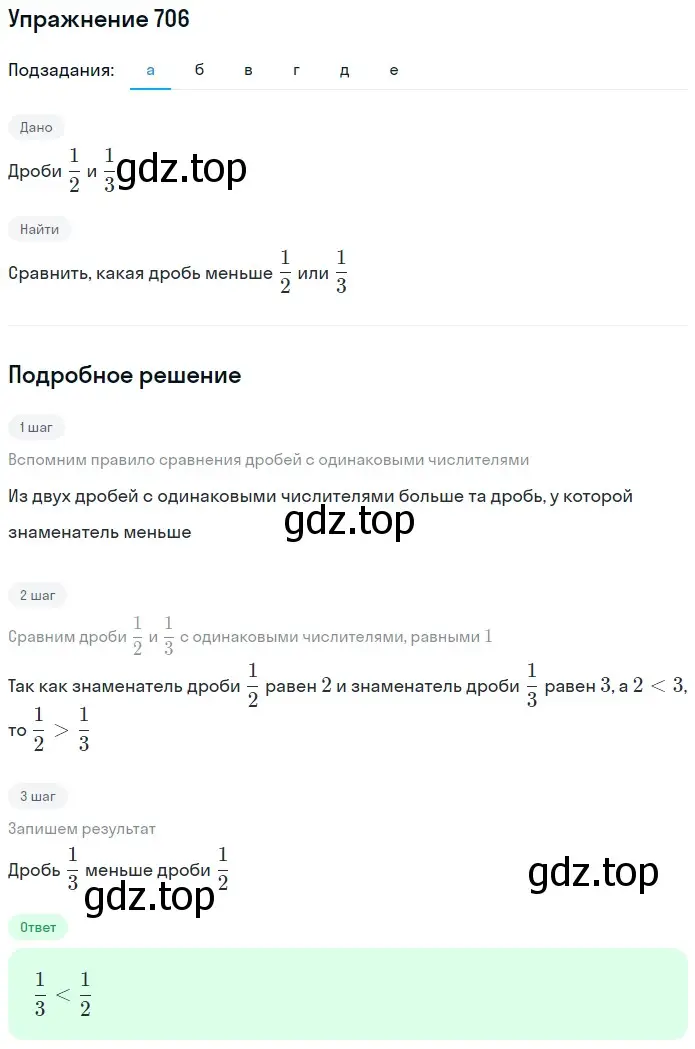 Упражнение 706

Подзадания: а б в г д е

Дано

Дроби $\frac{1}{2}$ и $\frac{1}{3}$ gdz.top

Найти

Сравнить, какая дробь меньше $\frac{1}{2}$ или $\frac{1}{3}$

Подробное решение

1 шаг

Вспомним правило сравнения дробей с одинаковыми числителями

Из двух дробей с одинаковыми числителями больше та дробь, у которой знаменатель меньше

gdz.top

2 шаг

Сравним дроби $\frac{1}{2}$ и $\frac{1}{3}$ с одинаковыми числителями, равными $1$

Так как знаменатель дроби $\frac{1}{2}$ равен $2$ и знаменатель дроби $\frac{1}{3}$ равен $3$, а $2 < 3$, то $\frac{1}{2} > \frac{1}{3}$

3 шаг

Запишем результат

Дробь $\frac{1}{3}$ меньше дроби $\frac{1}{2}$

gdz.top

gdz.top

Ответ

$\frac{1}{3} < \frac{1}{2}$